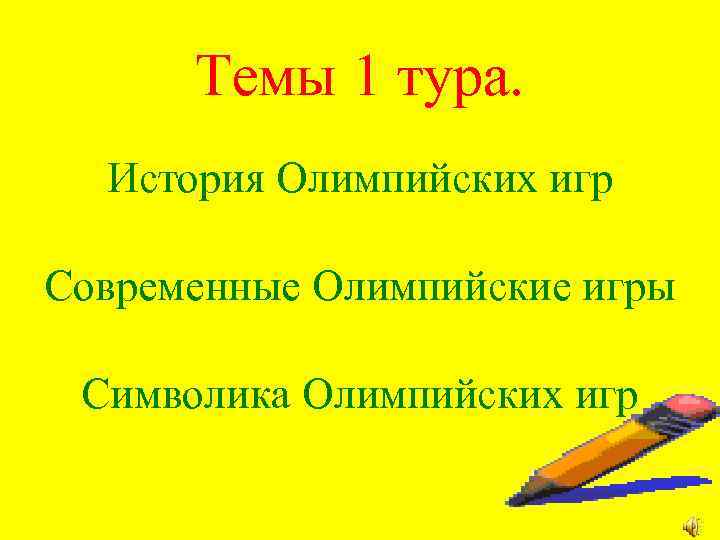 Темы 1 тура.

История Олимпийских игр

Современные Олимпийские игры

Символика Олимпийских игр